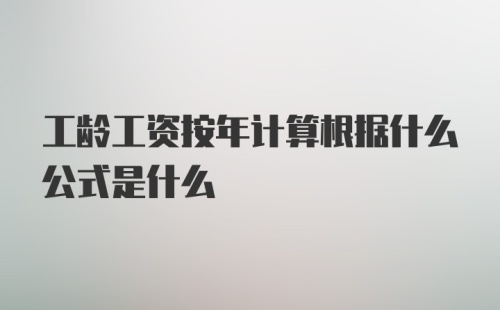 工龄工资按年计算根据什么公式是什么